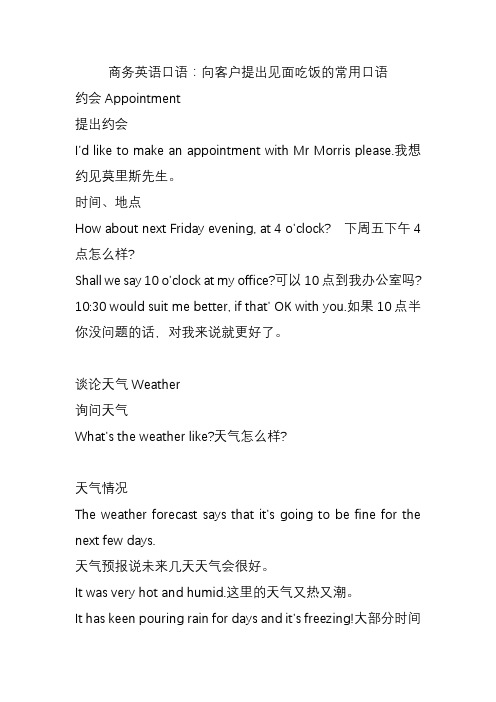 商务英语口语：向客户提出见面吃饭的常用口语

约会 Appointment

提出约会

I'd like to make an appointment with Mr Morris please.我想约见莫里斯先生。

时间、地点

How about next Friday evening, at 4 o'clock?　下周五下午 4 点怎么样?

Shall we say 10 o'clock at my office?可以 10 点到我办公室吗?

10:30 would suit me better, if that' OK with you.如果 10 点半你没问题的话，对我来说就更好了。

谈论天气 Weather

询问天气

What's the weather like?天气怎么样?

天气情况

The weather forecast says that it's going to be fine for the next few days.

天气预报说未来几天天气会很好。

It was very hot and humid.这里的天气又热又潮。

It has keen pouring rain for days and it's freezing!大部分时间